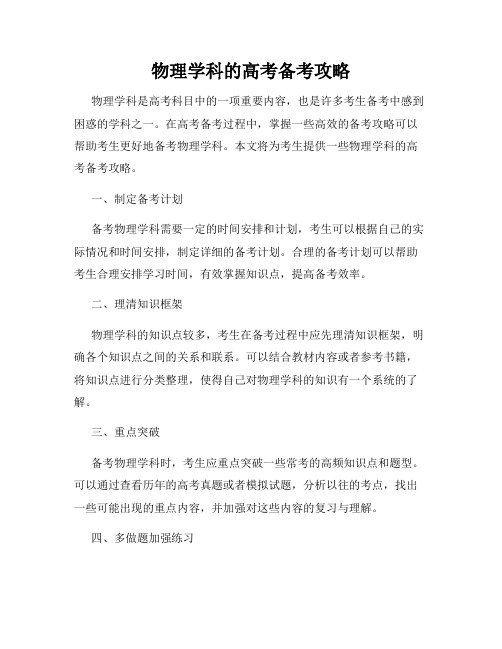 物理学科的高考备考攻略

物理学科是高考科目中的一项重要内容，也是许多考生备考中感到困惑的学科之一。在高考备考过程中，掌握一些高效的备考攻略可以帮助考生更好地备考物理学科。本文将为考生提供一些物理学科的高考备考攻略。

一、制定备考计划

备考物理学科需要一定的时间安排和计划，考生可以根据自己的实际情况和时间安排，制定详细的备考计划。合理的备考计划可以帮助考生合理安排学习时间，有效掌握知识点，提高备考效率。

二、理清知识框架

物理学科的知识点较多，考生在备考过程中应先理清知识框架，明确各个知识点之间的关系和联系。可以结合教材内容或者参考书籍，将知识点进行分类整理，使得自己对物理学科的知识有一个系统的了解。

三、重点突破

备考物理学科时，考生应重点突破一些常考的高频知识点和题型。可以通过查看历年的高考真题或者模拟试题，分析以往的考点，找出一些可能出现的重点内容，并加强对这些内容的复习与理解。

四、多做题加强练习